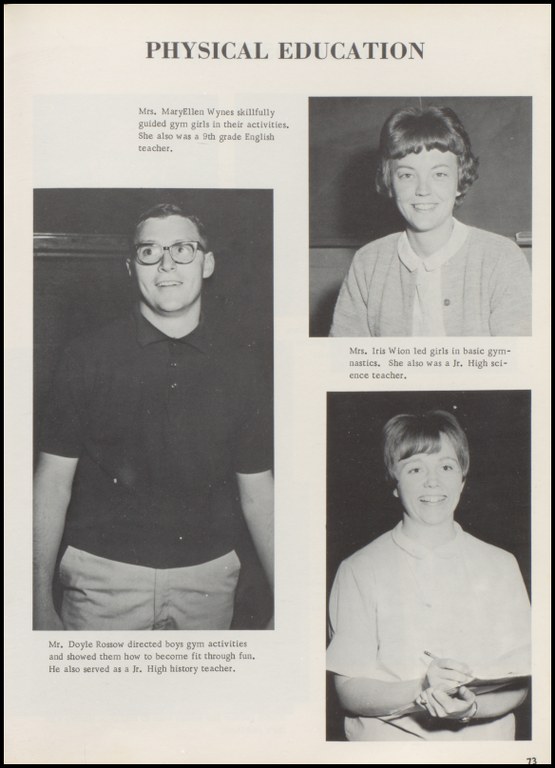 PHYSICAL EDUCATION

Mrs. MaryEllen Wynes skillfully guided gym girls in their activities. She also was a 9th grade English teacher.

Mrs. Iris Wion led girls in basic gymnastics. She also was a Jr. High science teacher.

Mr. Doyle Rossow directed boys gym activities and showed them how to become fit through fun. He also served as a Jr. High history teacher.

73